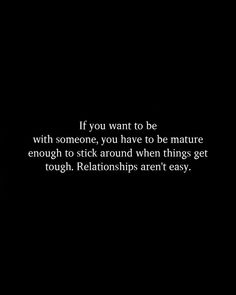 If you want to be with someone, you have to be mature enough to stick around when things get tough. Relationships aren't easy.